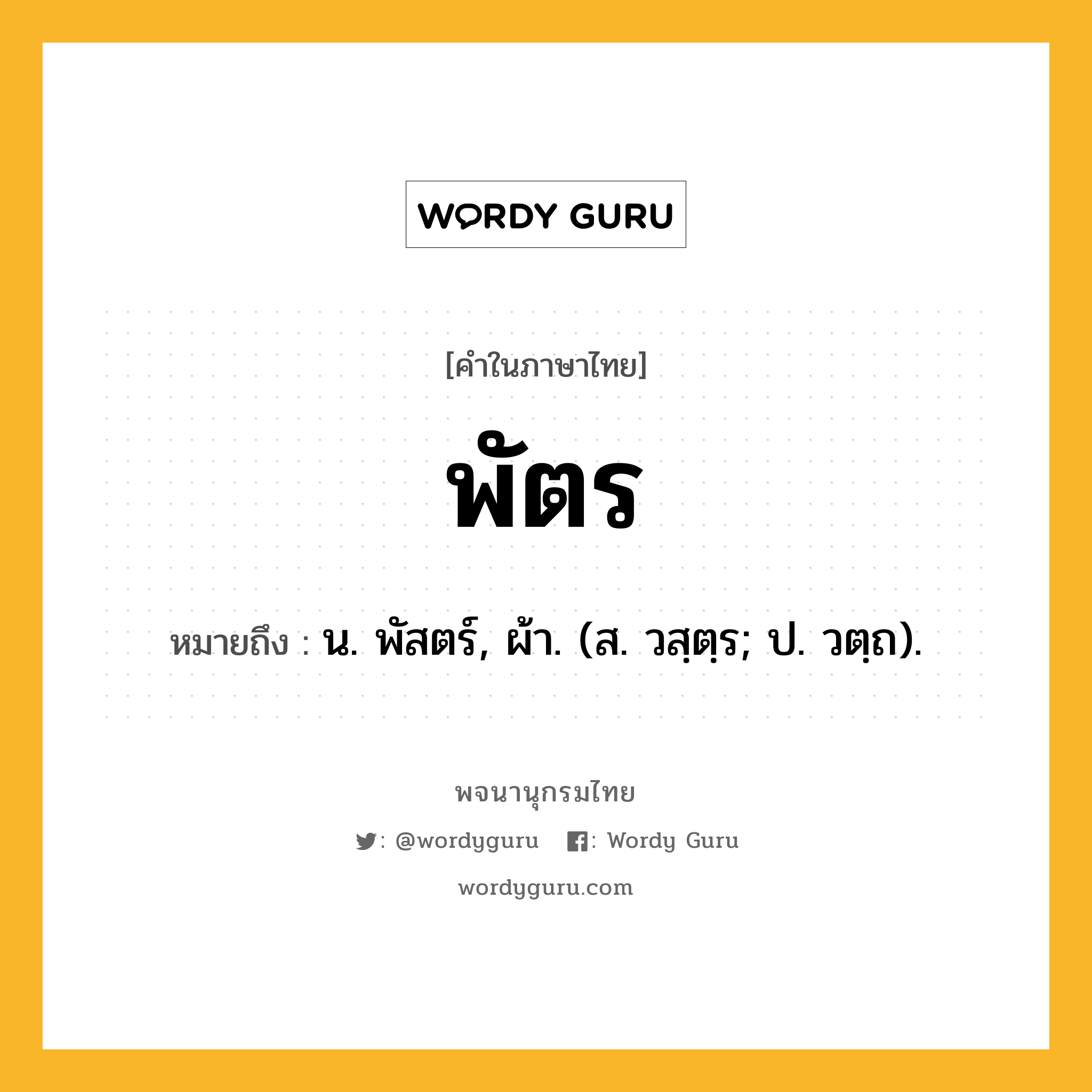 WORDY GURU

[คำในภาษาไทย]

พัตร

หมายถึง : น. พัสตร์, ผ้า. (ส. วสฺตฺร; ป. วตฺถ).

พจนานุกรมไทย

: @wordyguru : Wordy Guru

wordyguru.com